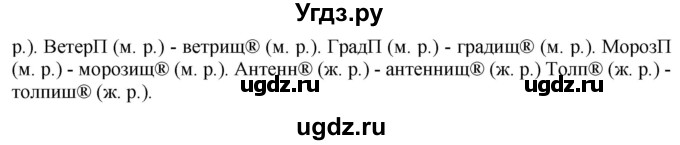 Угдз.ру

р.). ВетерП (м. р.) - ветрищ® (м. р.). ГрадП (м. р.) - градищ® (м. р.). МорозП (м. р.) - морозищ® (м. р.). Антенн® (ж. р.) - антеннищ® (ж. р.) Толп® (ж. р.) - толпиш® (ж. р.).

ugdz.ru ugdz.ru

ugdz.ru